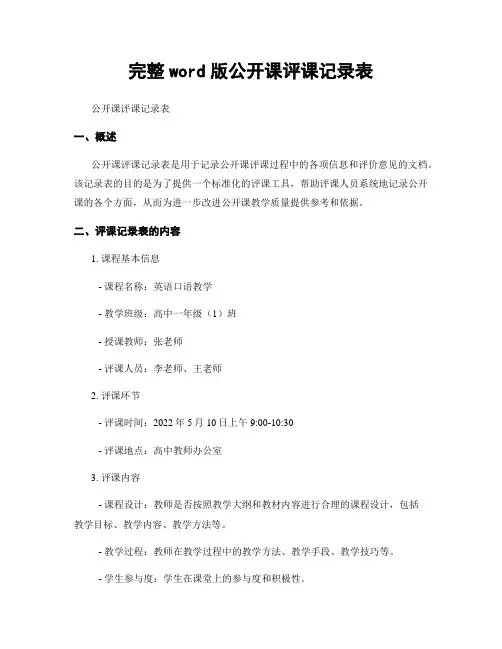 完整word版公开课评课记录表

公开课评课记录表

一、概述

公开课评课记录表是用于记录公开课评课过程中的各项信息和评价意见的文档。该记录表的目的是为了提供一个标准化的评课工具，帮助评课人员系统地记录公开课的各个方面，从而为进一步改进公开课教学质量提供参考和依据。

二、评课记录表的内容

1. 课程基本信息

- 课程名称：英语口语教学

- 教学班级：高中一年级（1）班

- 授课教师：张老师

- 评课人员：李老师、王老师

2. 评课环节

- 评课时间：2022年5月10日上午9:00-10:30

- 评课地点：高中教师办公室

3. 评课内容

- 课程设计：教师是否按照教学大纲和教材内容进行合理的课程设计，包括教学目标、教学内容、教学方法等。

- 教学过程：教师在教学过程中的教学方法、教学手段、教学技巧等。

- 学生参与度：学生在课堂上的参与度和积极性。